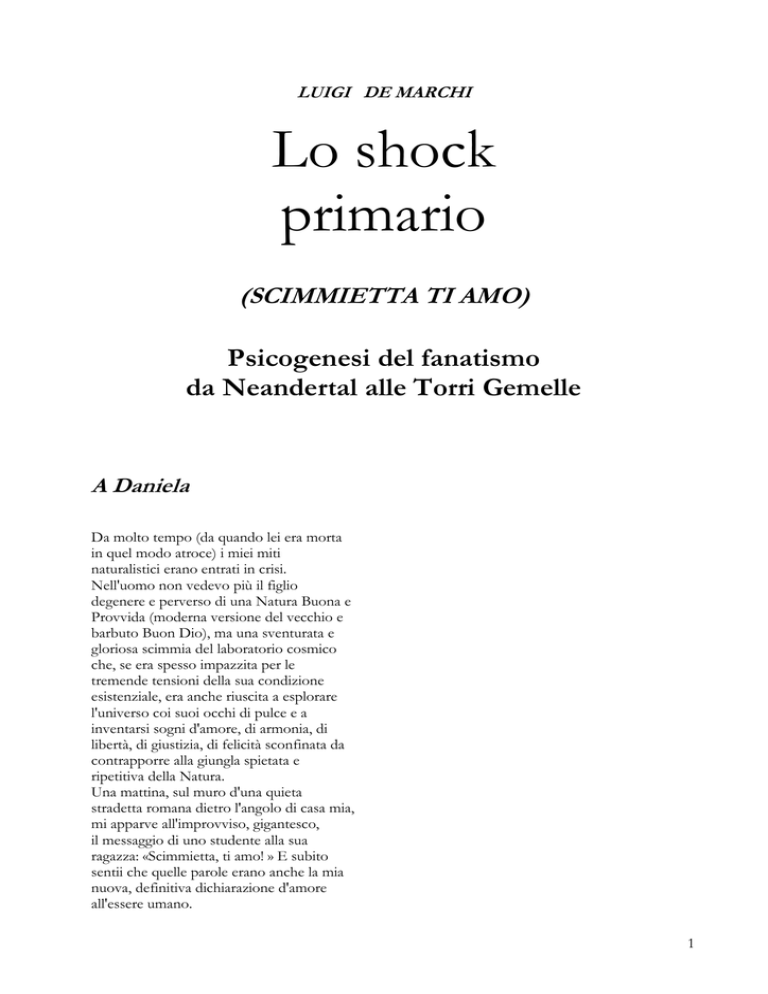 LUIGI DE MARCHI

Lo shock primario

(SCIMMIETTA TI AMO)

Psicogenesi del fanatismo da Neandertal alle Torri Gemelle

A Daniela

Da molto tempo (da quando lei era morta in quel modo atroce) i miei miti naturalistici erano entrati in crisi.
Nell'uomo non vedevo più il figlio degenere e perverso di una Natura Buona e Provvida (moderna versione del vecchio e barbuto Buon Dio), ma una sventurata e gloriosa scimmia del laboratorio cosmico che, se era spesso impazzita per le tremende tensioni della sua condizione esistenziale, era anche riuscita a esplorare l'universo coi suoi occhi di pulce e a inventarsi sogni d'amore, di armonia, di libertà, di giustizia, di felicità sconfinata da contrapporre alla giungla spietata e ripetitiva della Natura.
Una mattina, sul muro d'una quieta stradetta romana dietro l'angolo di casa mia, mi apparve all'improvviso, gigantesco, il messaggio di uno studente alla sua ragazza: «Scimmietta, ti amo! » E subito sentii che quelle parole erano anche la mia nuova, definitiva dichiarazione d'amore all'essere umano.

1